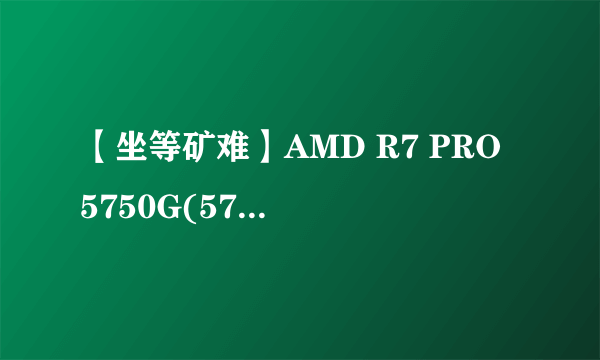 【坐等矿难】AMD R7 PRO 5750G(57...